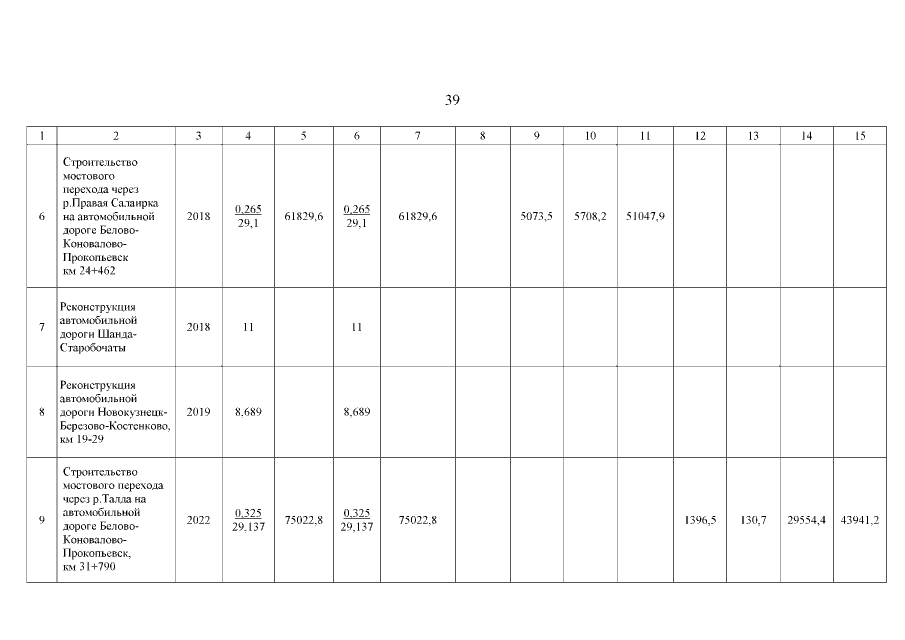 39

| 1 | 2 | 3 | 4 | 5 | 6 | 7 | 8 | 9 | 10 | 11 | 12 | 13 | 14 | 15 |
|---|---|---|---|---|---|---|---|---|---|---|---|---|---|---|
| 6 | Строительство мостового перехода через р.Правая Салаирка на автомобильной дороге Белово-Коновалово-Прокопьевск км 24+462 | 2018 | $\frac{0,265}{29,1}$ | 61829,6 | $\frac{0,265}{29,1}$ | 61829,6 | | 5073,5 | 5708,2 | 51047,9 | | | | |
| 7 | Реконструкция автомобильной дороги Шанда-Старобочаты | 2018 | 11 | | 11 | | | | | | | | | |
| 8 | Реконструкция автомобильной дороги Новокузнецк-Березово-Костенково, км 19-29 | 2019 | 8,689 | | 8,689 | | | | | | | | | |
| 9 | Строительство мостового перехода через р.Талда на автомобильной дороге Белово-Коновалово-Прокопьевск, км 31+790 | 2022 | $\frac{0,325}{29,137}$ | 75022,8 | $\frac{0,325}{29,137}$ | 75022,8 | | | | | 1396,5 | 130,7 | 29554,4 | 43941,2 |